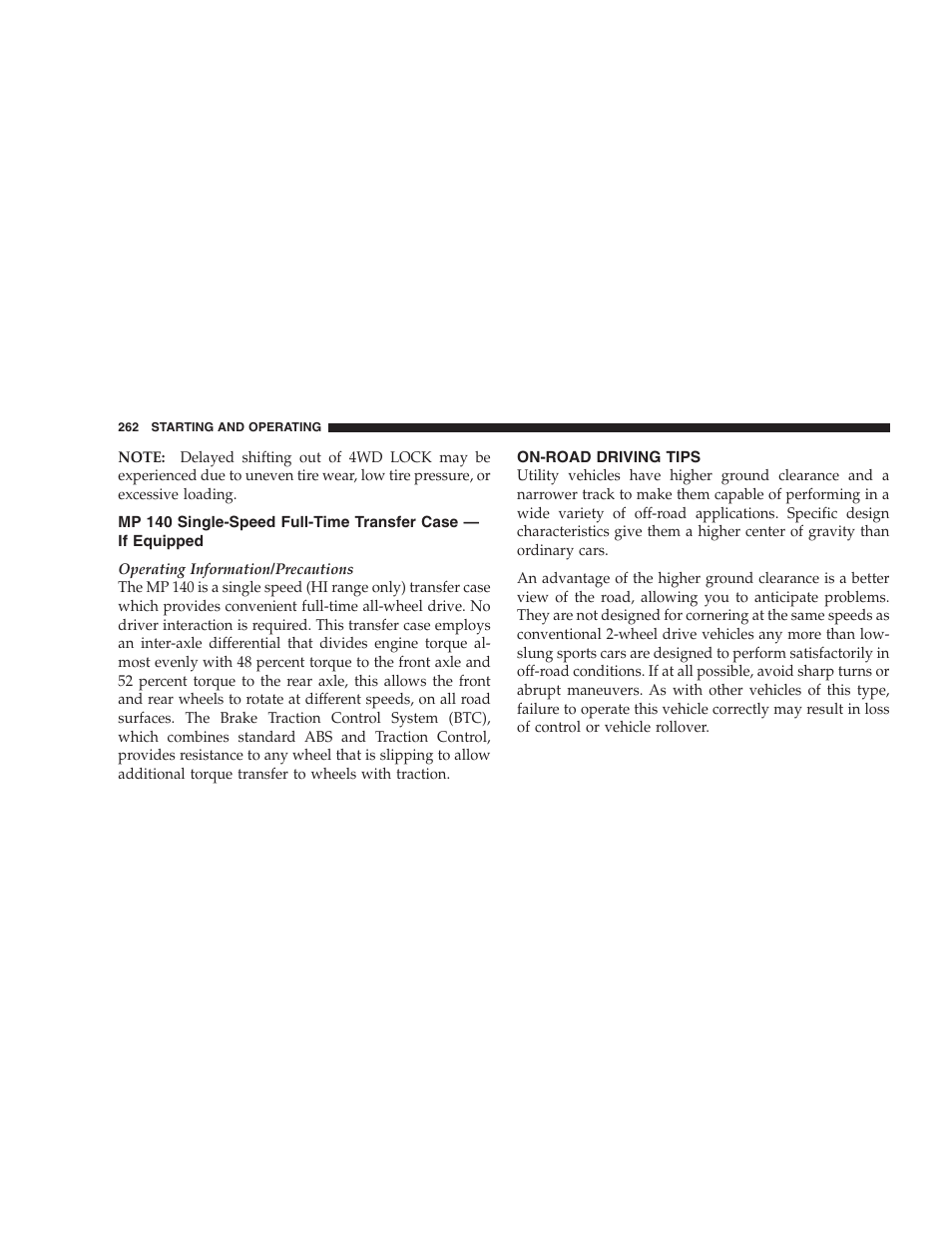 262 STARTING AND OPERATING

NOTE: Delayed shifting out of 4WD LOCK may be experienced due to uneven tire wear, low tire pressure, or excessive loading.

MP 140 Single-Speed Full-Time Transfer Case — If Equipped

Operating Information/Precautions
The MP 140 is a single speed (HI range only) transfer case which provides convenient full-time all-wheel drive. No driver interaction is required. This transfer case employs an inter-axle differential that divides engine torque almost evenly with 48 percent torque to the front axle and 52 percent torque to the rear axle, this allows the front and rear wheels to rotate at different speeds, on all road surfaces. The Brake Traction Control System (BTC), which combines standard ABS and Traction Control, provides resistance to any wheel that is slipping to allow additional torque transfer to wheels with traction.

ON-ROAD DRIVING TIPS
Utility vehicles have higher ground clearance and a narrower track to make them capable of performing in a wide variety of off-road applications. Specific design characteristics give them a higher center of gravity than ordinary cars.

An advantage of the higher ground clearance is a better view of the road, allowing you to anticipate problems. They are not designed for cornering at the same speeds as conventional 2-wheel drive vehicles any more than low-slung sports cars are designed to perform satisfactorily in off-road conditions. If at all possible, avoid sharp turns or abrupt maneuvers. As with other vehicles of this type, failure to operate this vehicle correctly may result in loss of control or vehicle rollover.